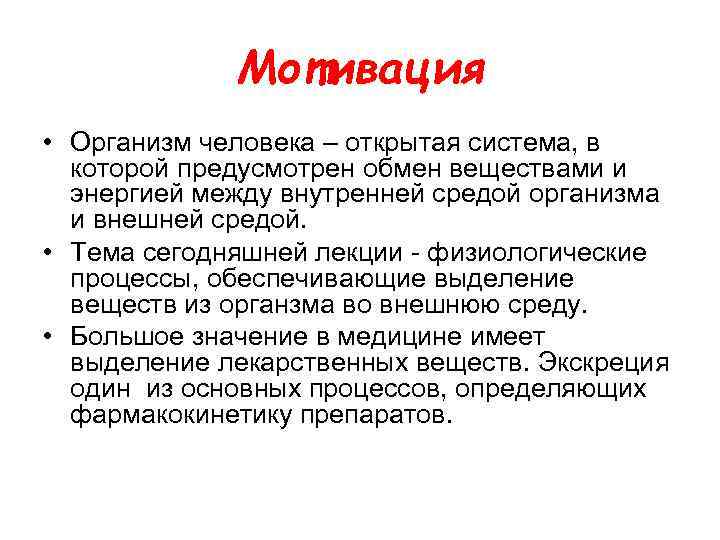 Мотивация

• Организм человека – открытая система, в которой предусмотрен обмен веществами и энергией между внутренней средой организма и внешней средой.

• Тема сегодняшней лекции - физиологические процессы, обеспечивающие выделение веществ из органзма во внешнюю среду.

• Большое значение в медицине имеет выделение лекарственных веществ. Экскреция один из основных процессов, определяющих фармакокинетику препаратов.